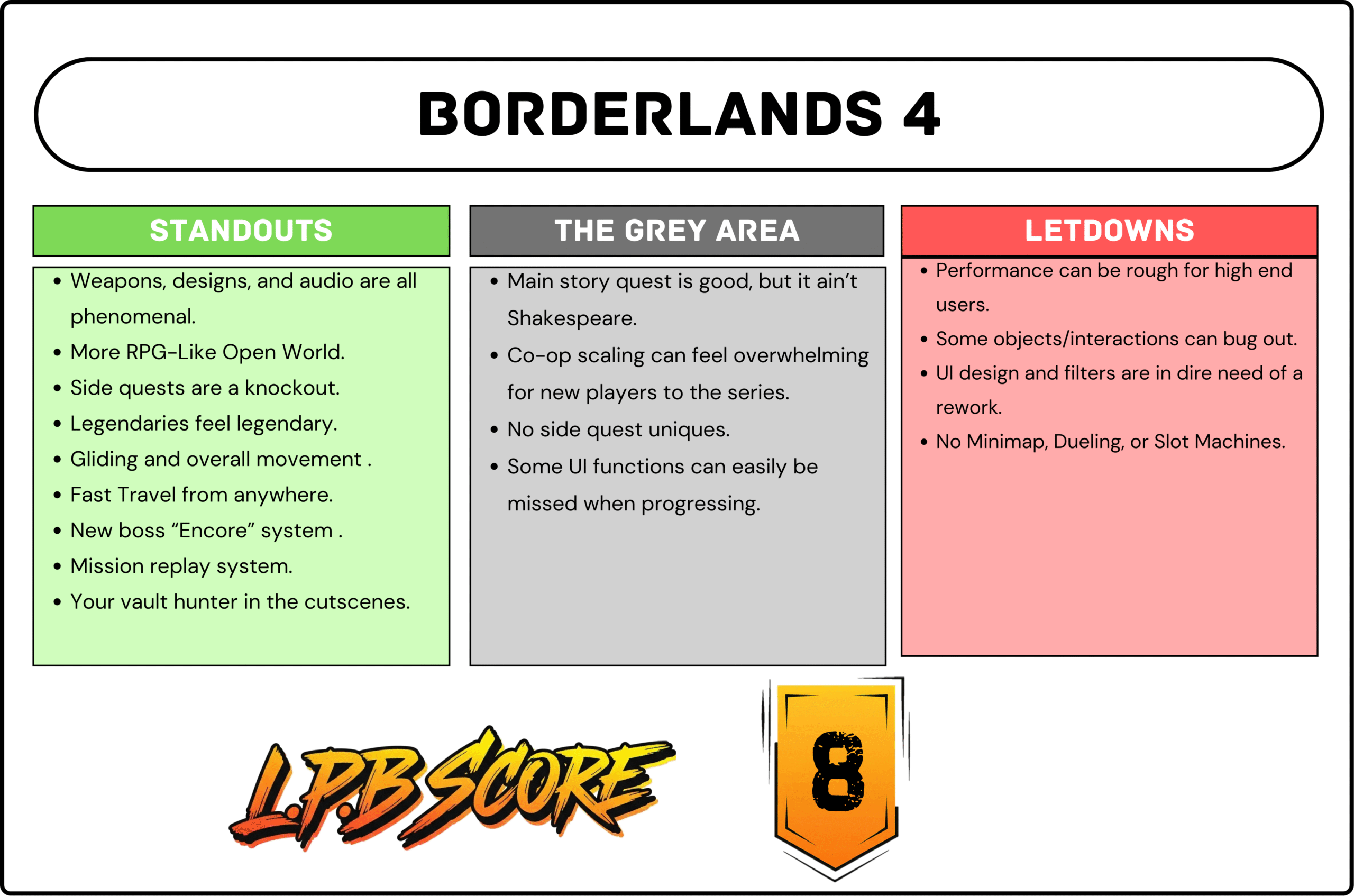 BORDERLANDS 4

STANDOUTS

- Weapons, designs, and audio are all phenomenal.
- More RPG-Like Open World.
- Side quests are a knockout.
- Legendaries feel legendary.
- Gliding and overall movement .
- Fast Travel from anywhere.
- New boss “Encore” system .
- Mission replay system.
- Your vault hunter in the cutscenes.

THE GREY AREA

- Main story quest is good, but it ain’t Shakespeare.
- Co-op scaling can feel overwhelming for new players to the series.
- No side quest uniques.
- Some UI functions can easily be missed when progressing.

LETDOWNS

- Performance can be rough for high end users.
- Some objects/interactions can bug out.
- UI design and filters are in dire need of a rework.
- No Minimap, Dueling, or Slot Machines.

L.P.B SCORE

8